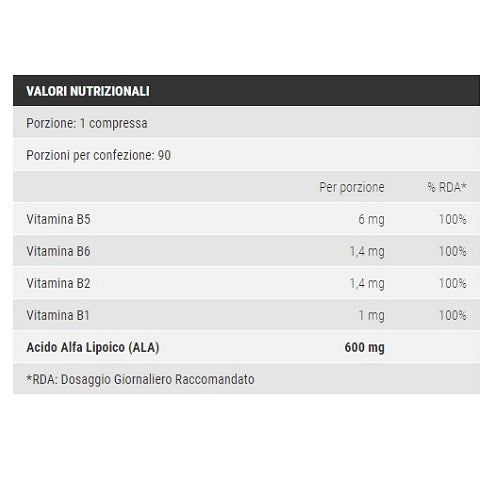 VALORI NUTRIZIONALI

Porzione: 1 compressa

Porzioni per confezione: 90

| | Per porzione | % RDA* |
|---|---|---|
| Vitamina B5 | 6 mg | 100% |
| Vitamina B6 | 1,4 mg | 100% |
| Vitamina B2 | 1,4 mg | 100% |
| Vitamina B1 | 1 mg | 100% |
| **Acido Alfa Lipoico (ALA)** | **600 mg** | |

*RDA: Dosaggio Giornaliero Raccomandato